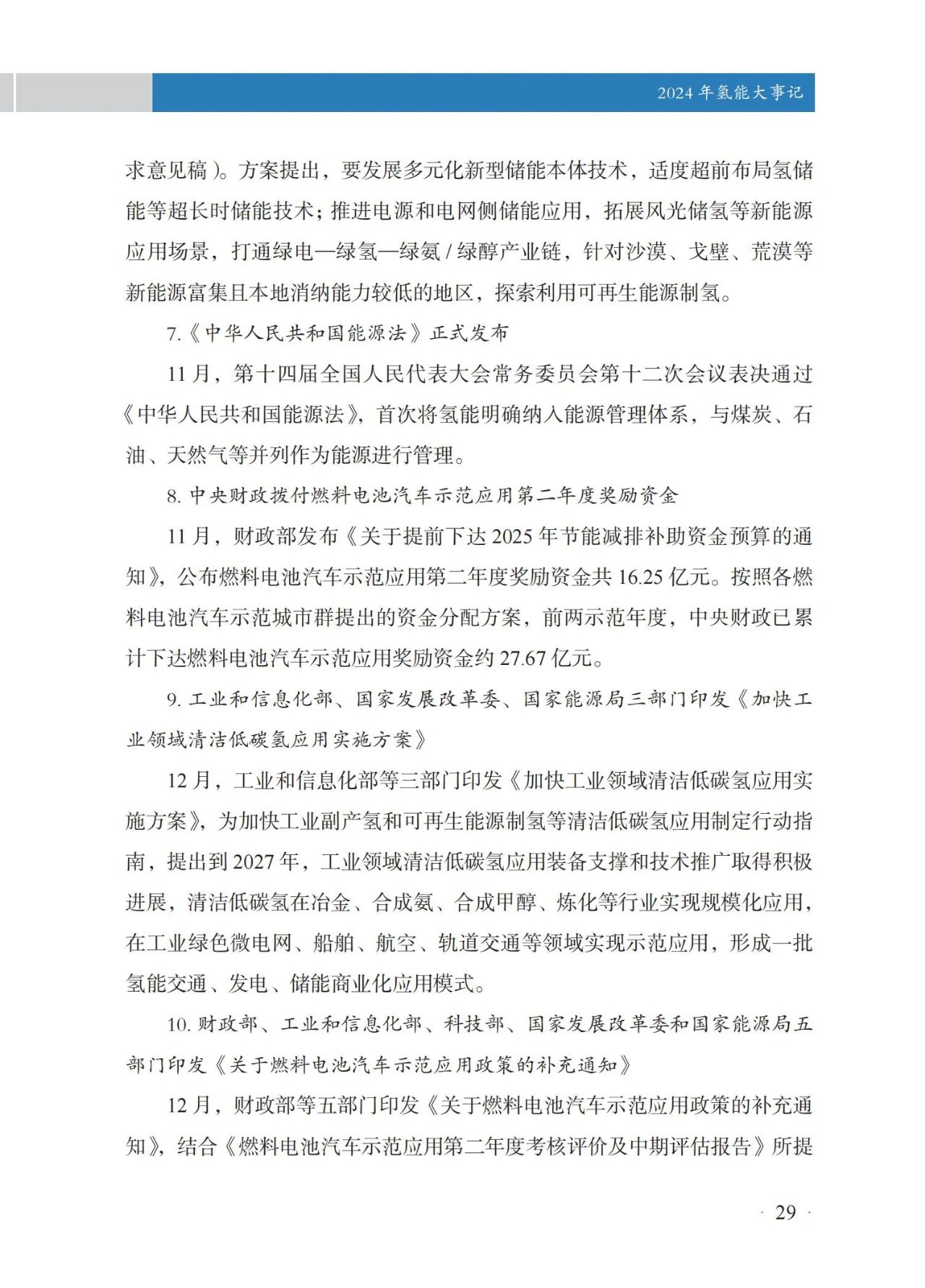 2024年氢能大事记

求意见稿）。方案提出，要发展多元化新型储能本体技术，适度超前布局氢储能等超长时储能技术；推进电源和电网侧储能应用，拓展风光储氢等新能源应用场景，打通绿电—绿氢—绿氨/绿醇产业链，针对沙漠、戈壁、荒漠等新能源富集且本地消纳能力较低的地区，探索利用可再生能源制氢。

7.《中华人民共和国能源法》正式发布

11月，第十四届全国人民代表大会常务委员会第十二次会议表决通过《中华人民共和国能源法》，首次将氢能明确纳入能源管理体系，与煤炭、石油、天然气等并列作为能源进行管理。

8.中央财政拨付燃料电池汽车示范应用第二年度奖励资金

11月，财政部发布《关于提前下达2025年节能减排补助资金预算的通知》，公布燃料电池汽车示范应用第二年度奖励资金共16.25亿元。按照各燃料电池汽车示范城市群提出的资金分配方案，前两示范年度，中央财政已累计下达燃料电池汽车示范应用奖励资金约27.67亿元。

9.工业和信息化部、国家发展改革委、国家能源局三部门印发《加快工业领域清洁低碳氢应用实施方案》

12月，工业和信息化部等三部门印发《加快工业领域清洁低碳氢应用实施方案》，为加快工业副产氢和可再生能源制氢等清洁低碳氢应用制定行动指南，提出到2027年，工业领域清洁低碳氢应用装备支撑和技术推广取得积极进展，清洁低碳氢在冶金、合成氨、合成甲醇、炼化等行业实现规模化应用，在工业绿色微电网、船舶、航空、轨道交通等领域实现示范应用，形成一批氢能交通、发电、储能商业化应用模式。

10.财政部、工业和信息化部、科技部、国家发展改革委和国家能源局五部门印发《关于燃料电池汽车示范应用政策的补充通知》

12月，财政部等五部门印发《关于燃料电池汽车示范应用政策的补充通知》，结合《燃料电池汽车示范应用第二年度考核评价及中期评估报告》所提

· 29 ·